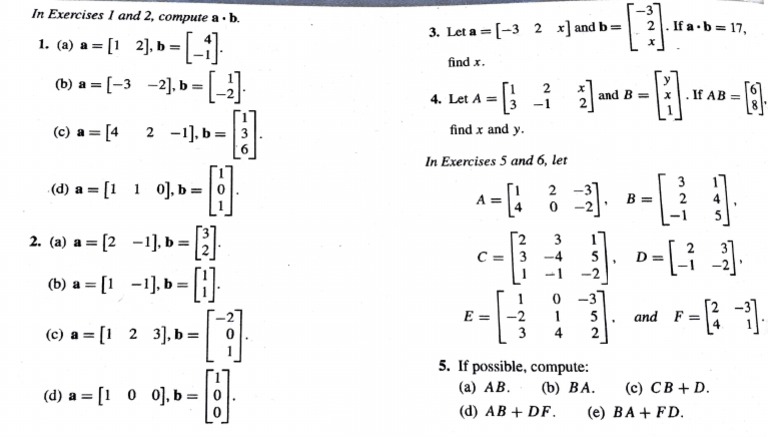 In Exercises 1 and 2, compute $\mathbf{a} \cdot \mathbf{b}$.

1. (a) $\mathbf{a} = \begin{bmatrix} 1 & 2 \end{bmatrix}, \mathbf{b} = \begin{bmatrix} 4 \\ -1 \end{bmatrix}$.

(b) $\mathbf{a} = \begin{bmatrix} -3 & -2 \end{bmatrix}, \mathbf{b} = \begin{bmatrix} 1 \\ -2 \end{bmatrix}$.

(c) $\mathbf{a} = \begin{bmatrix} 4 & 2 & -1 \end{bmatrix}, \mathbf{b} = \begin{bmatrix} 1 \\ 3 \\ 6 \end{bmatrix}$.

(d) $\mathbf{a} = \begin{bmatrix} 1 & 1 & 0 \end{bmatrix}, \mathbf{b} = \begin{bmatrix} 1 \\ 0 \\ 1 \end{bmatrix}$.

2. (a) $\mathbf{a} = \begin{bmatrix} 2 & -1 \end{bmatrix}, \mathbf{b} = \begin{bmatrix} 3 \\ 2 \end{bmatrix}$.

(b) $\mathbf{a} = \begin{bmatrix} 1 & -1 \end{bmatrix}, \mathbf{b} = \begin{bmatrix} 1 \\ 1 \end{bmatrix}$.

(c) $\mathbf{a} = \begin{bmatrix} 1 & 2 & 3 \end{bmatrix}, \mathbf{b} = \begin{bmatrix} -2 \\ 0 \\ 1 \end{bmatrix}$.

(d) $\mathbf{a} = \begin{bmatrix} 1 & 0 & 0 \end{bmatrix}, \mathbf{b} = \begin{bmatrix} 1 \\ 0 \\ 0 \end{bmatrix}$.

3. Let $\mathbf{a} = \begin{bmatrix} -3 & 2 & x \end{bmatrix}$ and $\mathbf{b} = \begin{bmatrix} -3 \\ 2 \\ x \end{bmatrix}$. If $\mathbf{a} \cdot \mathbf{b} = 17$, find $x$.

4. Let $A = \begin{bmatrix} 1 & 2 & x \\ 3 & -1 & 2 \end{bmatrix}$ and $B = \begin{bmatrix} y \\ x \\ 1 \end{bmatrix}$. If $AB = \begin{bmatrix} 6 \\ 8 \end{bmatrix}$, find $x$ and $y$.

In Exercises 5 and 6, let

$A = \begin{bmatrix} 1 & 2 & -3 \\ 4 & 0 & -2 \end{bmatrix}$, $B = \begin{bmatrix} 3 & 1 \\ 2 & 4 \\ -1 & 5 \end{bmatrix}$,

$C = \begin{bmatrix} 2 & 3 & 1 \\ 3 & -4 & 5 \\ 1 & -1 & -2 \end{bmatrix}$, $D = \begin{bmatrix} 2 & 3 \\ -1 & -2 \end{bmatrix}$,

$E = \begin{bmatrix} 1 & 0 & -3 \\ -2 & 1 & 5 \\ 3 & 4 & 2 \end{bmatrix}$, and $F = \begin{bmatrix} 2 & -3 \\ 4 & 1 \end{bmatrix}$.

5. If possible, compute:
(a) $AB$. (b) $BA$. (c) $CB + D$.
(d) $AB + DF$. (e) $BA + FD$.